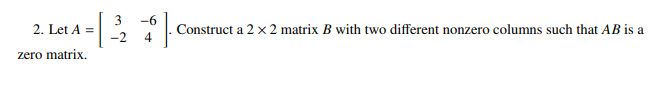 2. Let $A = \begin{bmatrix} 3 & -6 \\ -2 & 4 \end{bmatrix}$. Construct a $2 \times 2$ matrix $B$ with two different nonzero columns such that $AB$ is a zero matrix.